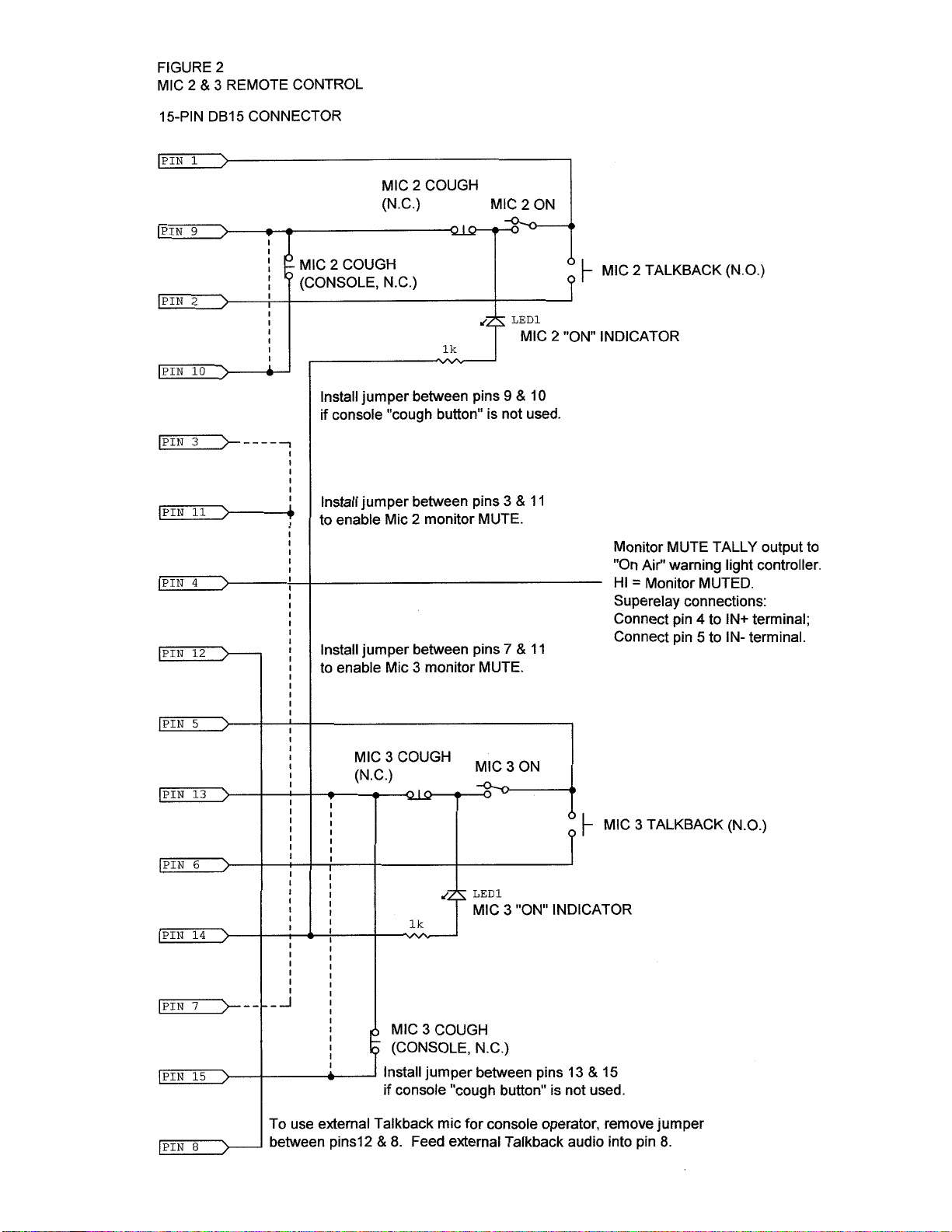 FIGURE 2
MIC 2 & 3 REMOTE CONTROL

15-PIN DB15 CONNECTOR

PIN 1

MIC 2 COUGH
(N.C.)

MIC 2 ON

PIN 9

MIC 2 COUGH
(CONSOLE, N.C.)

MIC 2 TALKBACK (N.O.)

PIN 2

LED1

MIC 2 "ON" INDICATOR

1k

PIN 10

Install jumper between pins 9 & 10
if console "cough button" is not used.

PIN 3

PIN 11

Install jumper between pins 3 & 11
to enable Mic 2 monitor MUTE.

Monitor MUTE TALLY output to "On Air" warning light controller.
HI = Monitor MUTED.
Superelay connections:
Connect pin 4 to IN+ terminal;
Connect pin 5 to IN- terminal.

PIN 4

PIN 12

Install jumper between pins 7 & 11
to enable Mic 3 monitor MUTE.

PIN 5

MIC 3 COUGH
(N.C.)

MIC 3 ON

PIN 13

MIC 3 TALKBACK (N.O.)

PIN 6

LED1

MIC 3 "ON" INDICATOR

1k

PIN 14

PIN 7

MIC 3 COUGH
(CONSOLE, N.C.)

PIN 15

Install jumper between pins 13 & 15
if console "cough button" is not used.

To use external Talkback mic for console operator, remove jumper between pins12 & 8. Feed external Talkback audio into pin 8.

PIN 8